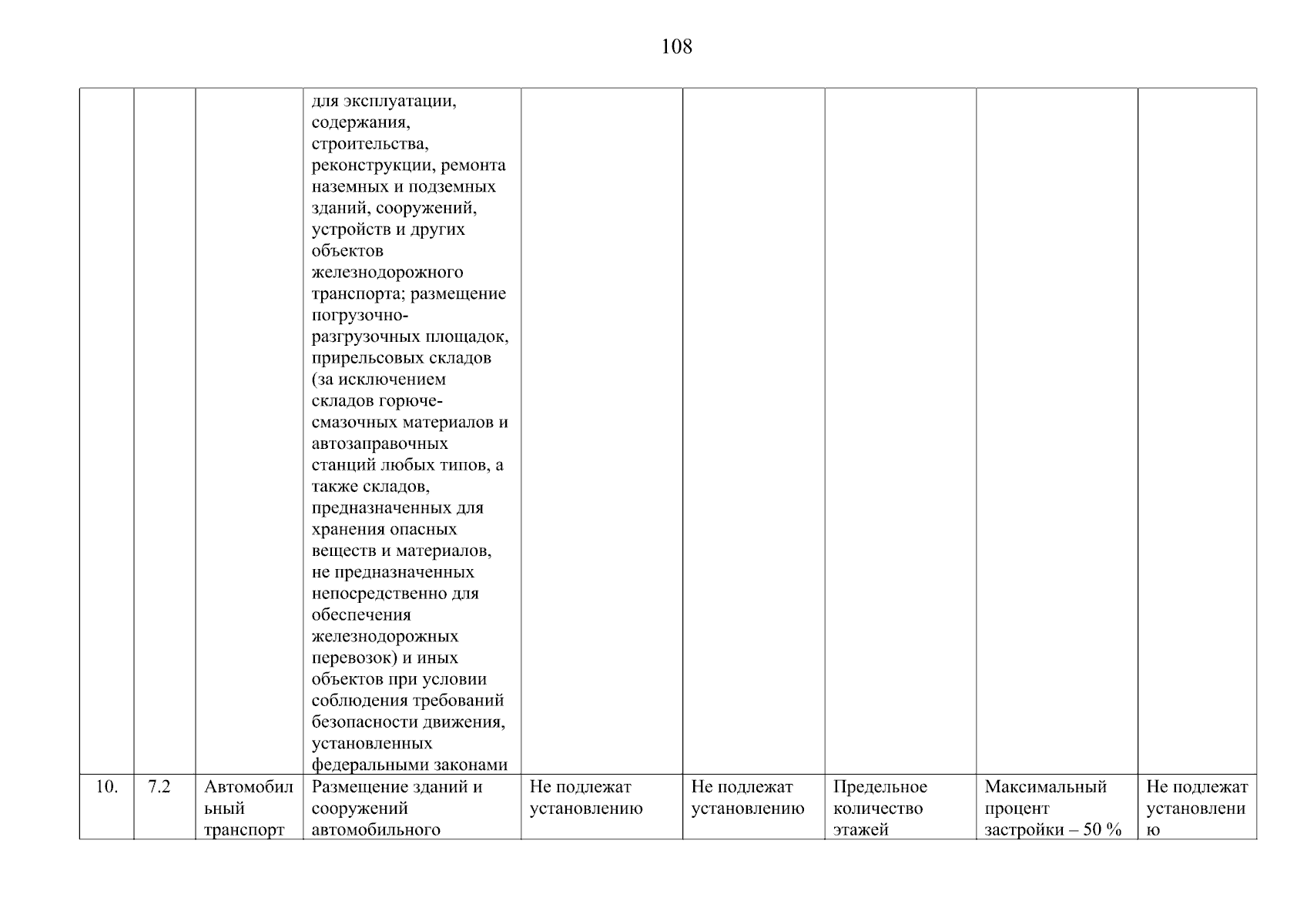 108

| | | | | | | | | |
|---|---|---|---|---|---|---|---|---|
| | | | для эксплуатации, содержания, строительства, реконструкции, ремонта наземных и подземных зданий, сооружений, устройств и других объектов железнодорожного транспорта; размещение погрузочно-разгрузочных площадок, прирельсовых складов (за исключением складов горюче-смазочных материалов и автозаправочных станций любых типов, а также складов, предназначенных для хранения опасных веществ и материалов, не предназначенных непосредственно для обеспечения железнодорожных перевозок) и иных объектов при условии соблюдения требований безопасности движения, установленных федеральными законами | | | | | |
| 10. | 7.2 | Автомобильный транспорт | Размещение зданий и сооружений автомобильного | Не подлежат установлению | Не подлежат установлению | Предельное количество этажей | Максимальный процент застройки – 50 % | Не подлежат установлению |